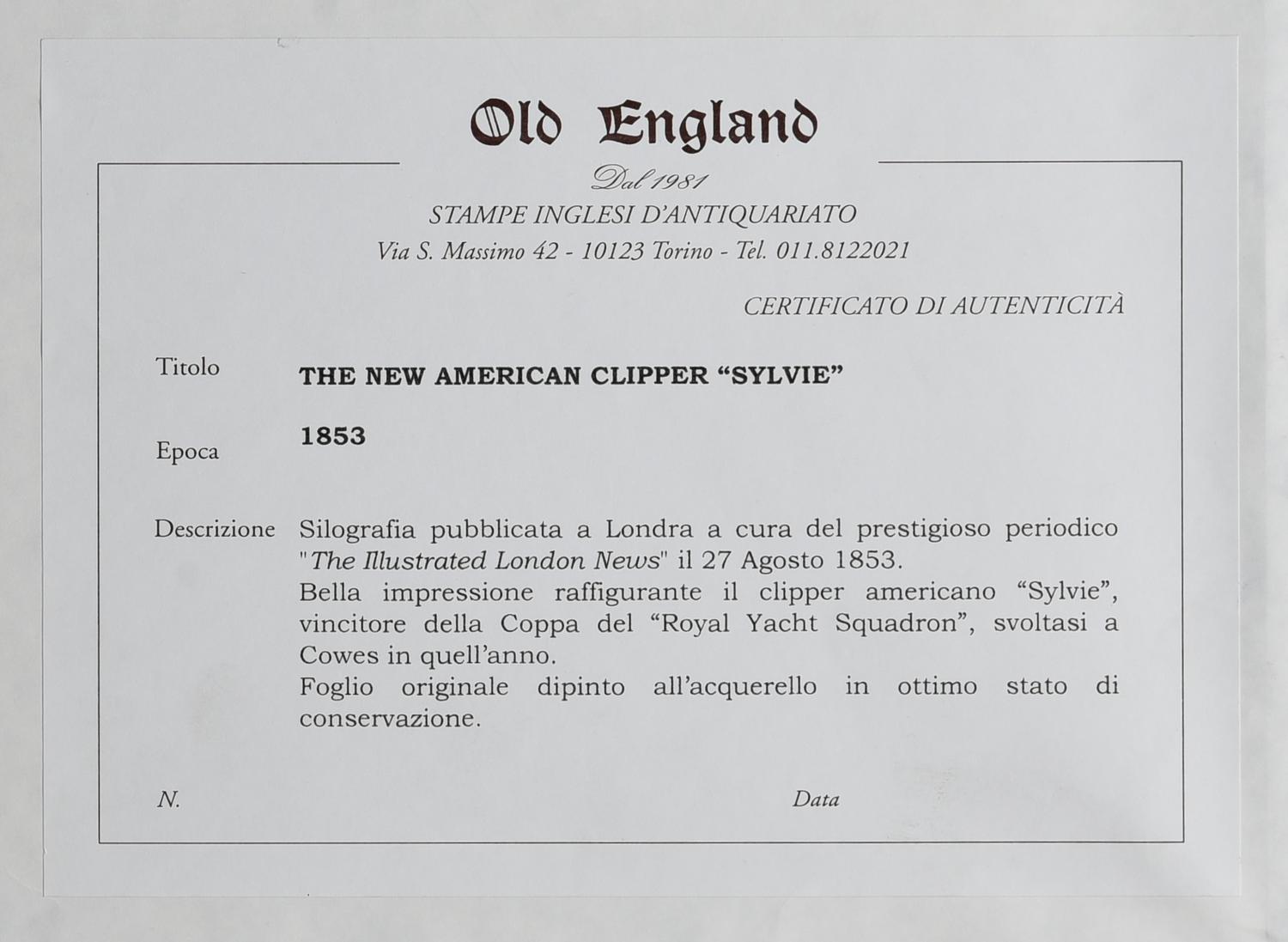 Old England

Dal 1981
STAMPE INGLESI D'ANTIQUARIATO
Via S. Massimo 42 - 10123 Torino - Tel. 011.8122021

CERTIFICATO DI AUTENTICITÀ

Titolo
THE NEW AMERICAN CLIPPER "SYLVIE"

Epoca
1853

Descrizione
Silografia pubblicata a Londra a cura del prestigioso periodico "The Illustrated London News" il 27 Agosto 1853.
Bella impressione raffigurante il clipper americano "Sylvie", vincitore della Coppa del "Royal Yacht Squadron", svoltasi a Cowes in quell'anno.
Foglio originale dipinto all'acquerello in ottimo stato di conservazione.

N.
Data